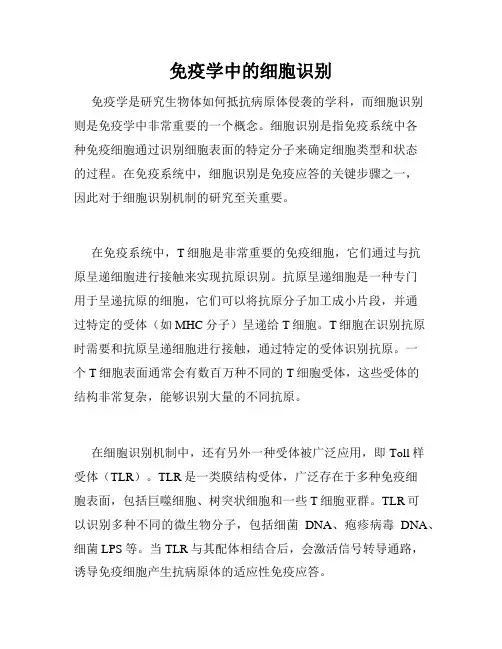 免疫学中的细胞识别

免疫学是研究生物体如何抵抗病原体侵袭的学科，而细胞识别则是免疫学中非常重要的一个概念。细胞识别是指免疫系统中各种免疫细胞通过识别细胞表面的特定分子来确定细胞类型和状态的过程。在免疫系统中，细胞识别是免疫应答的关键步骤之一，因此对于细胞识别机制的研究至关重要。

在免疫系统中，T 细胞是非常重要的免疫细胞，它们通过与抗原呈递细胞进行接触来实现抗原识别。抗原呈递细胞是一种专门用于呈递抗原的细胞，它们可以将抗原分子加工成小片段，并通过特定的受体（如 MHC 分子）呈递给 T 细胞。T 细胞在识别抗原时需要和抗原呈递细胞进行接触，通过特定的受体识别抗原。一个 T 细胞表面通常会有数百万种不同的 T 细胞受体，这些受体的结构非常复杂，能够识别大量的不同抗原。

在细胞识别机制中，还有另外一种受体被广泛应用，即 Toll 样受体（TLR）。TLR 是一类膜结构受体，广泛存在于多种免疫细胞表面，包括巨噬细胞、树突状细胞和一些 T 细胞亚群。TLR 可以识别多种不同的微生物分子，包括细菌 DNA、疱疹病毒 DNA、细菌 LPS 等。当 TLR 与其配体相结合后，会激活信号转导通路，诱导免疫细胞产生抗病原体的适应性免疫应答。